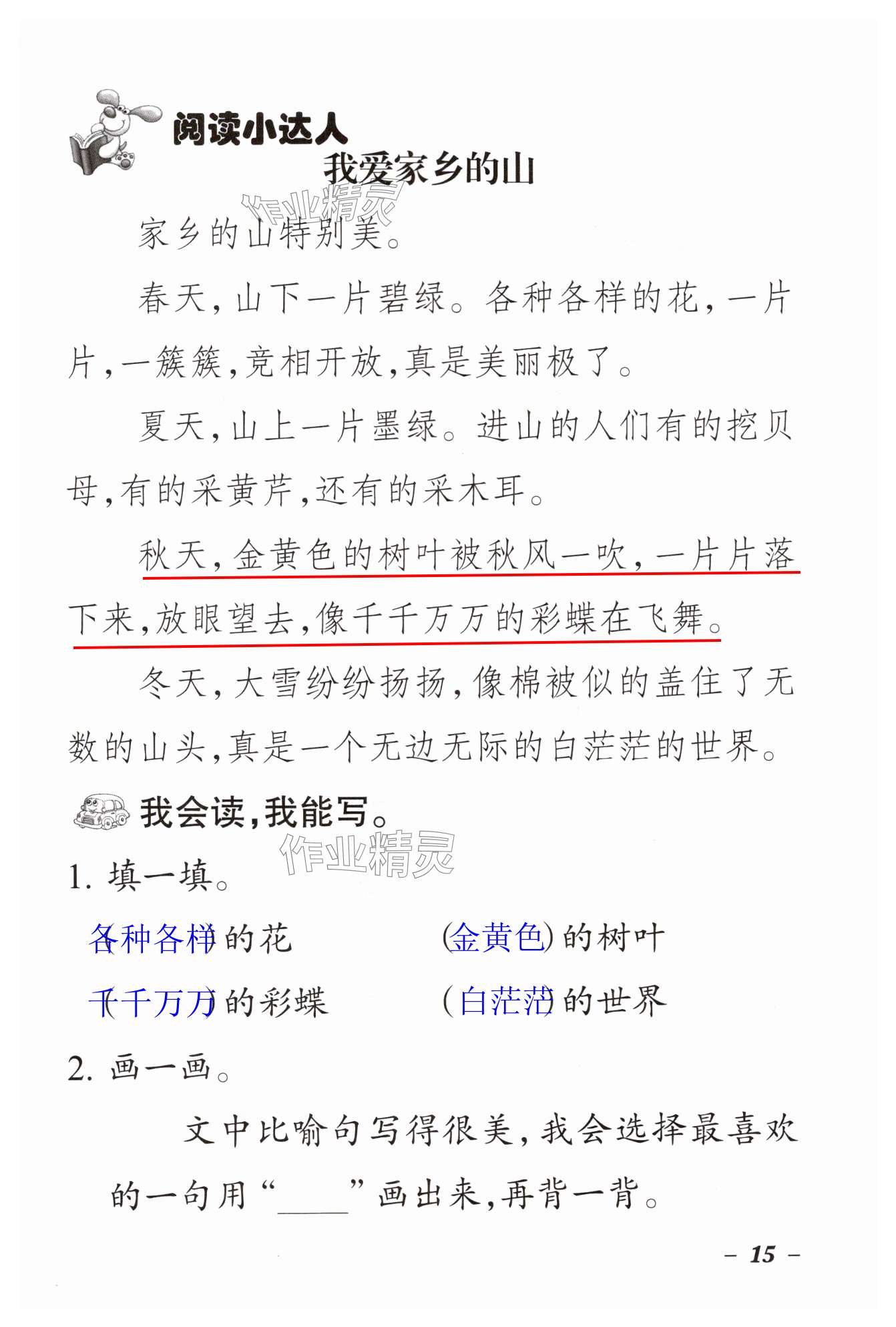 阅读小达人

我爱家乡的山

作业精灵

家乡的山特别美。

春天，山下一片碧绿。各种各样的花，一片片，一簇簇，竞相开放，真是美丽极了。

夏天，山上一片墨绿。进山的人们有的挖贝母，有的采黄芹，还有的采木耳。

秋天，金黄色的树叶被秋风一吹，一片片落下来，放眼望去，像千千万万的彩蝶在飞舞。

冬天，大雪纷纷扬扬，像棉被似的盖住了无数的山头，真是一个无边无际的白茫茫的世界。

我会读，我能写。

作业精灵

1. 填一填。

(各种各样)的花　　(金黄色)的树叶

(千千万万)的彩蝶　　(白茫茫)的世界

2. 画一画。

文中比喻句写得很美，我会选择最喜欢的一句用“____”画出来，再背一背。

– 15 –